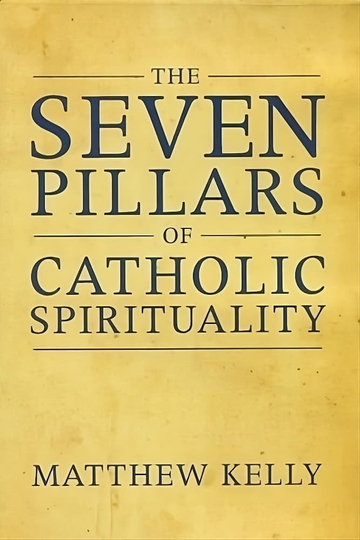 THE
SEVEN
PILLARS
OF
CATHOLIC
SPIRITUALITY

MATTHEW KELLY